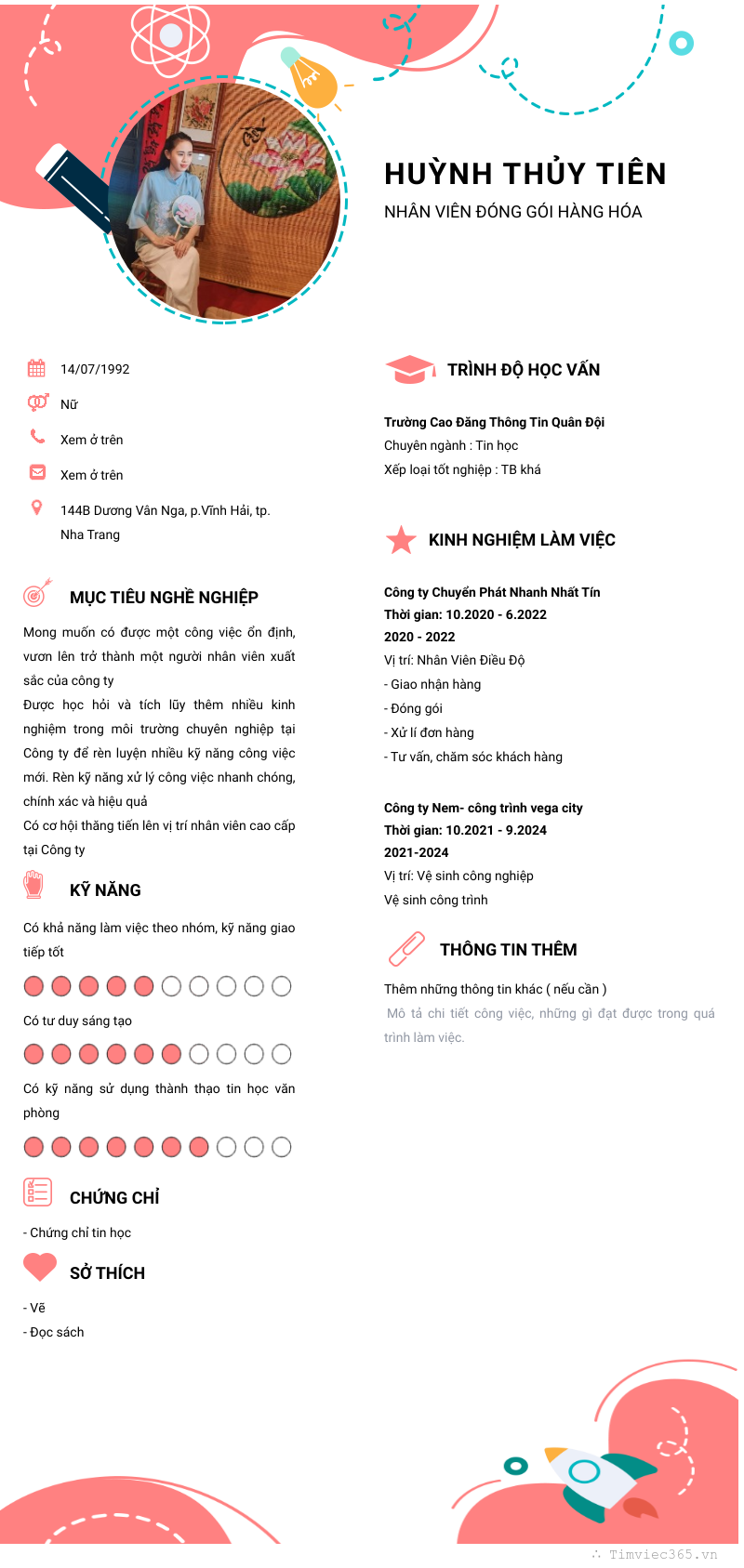 HUỲNH THỦY TIÊN
NHÂN VIÊN ĐÓNG GÓI HÀNG HÓA

14/07/1992
Nữ
Xem ở trên
Xem ở trên
144B Dương Vân Nga, p.Vĩnh Hải, tp. Nha Trang

MỤC TIÊU NGHỀ NGHIỆP

Mong muốn có được một công việc ổn định, vươn lên trở thành một người nhân viên xuất sắc của công ty
Được học hỏi và tích lũy thêm nhiều kinh nghiệm trong môi trường chuyên nghiệp tại Công ty để rèn luyện nhiều kỹ năng công việc mới. Rèn kỹ năng xử lý công việc nhanh chóng, chính xác và hiệu quả
Có cơ hội thăng tiến lên vị trí nhân viên cao cấp tại Công ty

KỸ NĂNG

Có khả năng làm việc theo nhóm, kỹ năng giao tiếp tốt
Có tư duy sáng tạo
Có kỹ năng sử dụng thành thạo tin học văn phòng

CHỨNG CHỈ

- Chứng chỉ tin học

SỞ THÍCH

- Vẽ
- Đọc sách

TRÌNH ĐỘ HỌC VẤN

Trường Cao Đăng Thông Tin Quân Đội
Chuyên ngành : Tin học
Xếp loại tốt nghiệp : TB khá

KINH NGHIỆM LÀM VIỆC

Công ty Chuyển Phát Nhanh Nhất Tín
Thời gian: 10.2020 - 6.2022
2020 - 2022
Vị trí: Nhân Viên Điều Độ
- Giao nhận hàng
- Đóng gói
- Xử lí đơn hàng
- Tư vấn, chăm sóc khách hàng

Công ty Nem- công trình vega city
Thời gian: 10.2021 - 9.2024
2021-2024
Vị trí: Vệ sinh công nghiệp
Vệ sinh công trình

THÔNG TIN THÊM

Thêm những thông tin khác ( nếu cần )
Mô tả chi tiết công việc, những gì đạt được trong quá trình làm việc.

Timviec365.vn